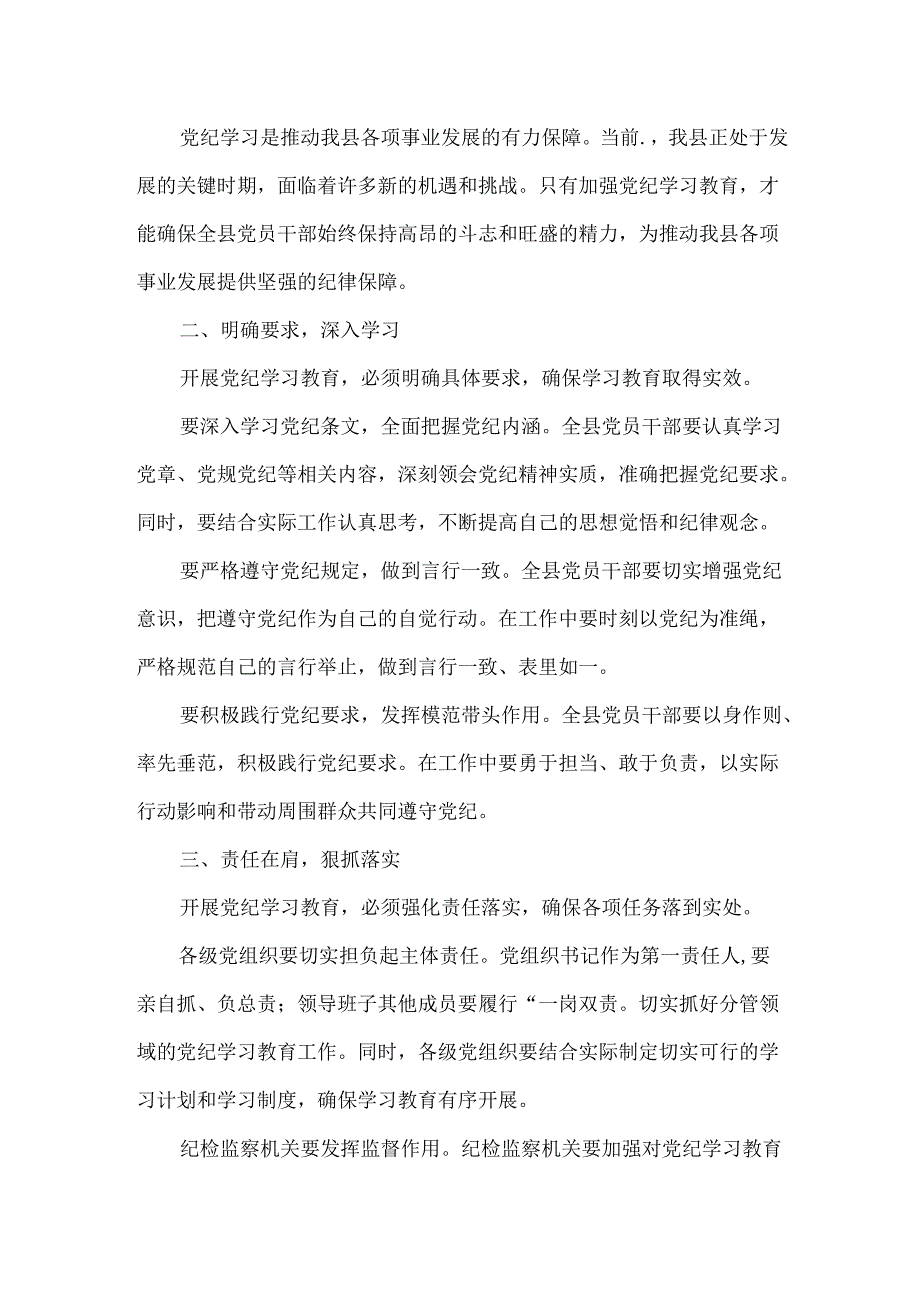 党纪学习是推动我县各项事业发展的有力保障。当前.，我县正处于发展的关键时期，面临着许多新的机遇和挑战。只有加强党纪学习教育，才能确保全县党员干部始终保持高昂的斗志和旺盛的精力，为推动我县各项事业发展提供坚强的纪律保障。

二、明确要求，深入学习

开展党纪学习教育，必须明确具体要求，确保学习教育取得实效。

要深入学习党纪条文，全面把握党纪内涵。全县党员干部要认真学习党章、党规党纪等相关内容，深刻领会党纪精神实质，准确把握党纪要求。同时，要结合实际工作认真思考，不断提高自己的思想觉悟和纪律观念。

要严格遵守党纪规定，做到言行一致。全县党员干部要切实增强党纪意识，把遵守党纪作为自己的自觉行动。在工作中要时刻以党纪为准绳，严格规范自己的言行举止，做到言行一致、表里如一。

要积极践行党纪要求，发挥模范带头作用。全县党员干部要以身作则、率先垂范，积极践行党纪要求。在工作中要勇于担当、敢于负责，以实际行动影响和带动周围群众共同遵守党纪。

三、责任在肩，狠抓落实

开展党纪学习教育，必须强化责任落实，确保各项任务落到实处。

各级党组织要切实担负起主体责任。党组织书记作为第一责任人,要亲自抓、负总责；领导班子其他成员要履行“一岗双责。切实抓好分管领域的党纪学习教育工作。同时，各级党组织要结合实际制定切实可行的学习计划和学习制度，确保学习教育有序开展。

纪检监察机关要发挥监督作用。纪检监察机关要加强对党纪学习教育